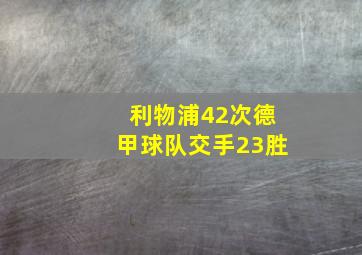 利物浦42次德甲球队交手23胜